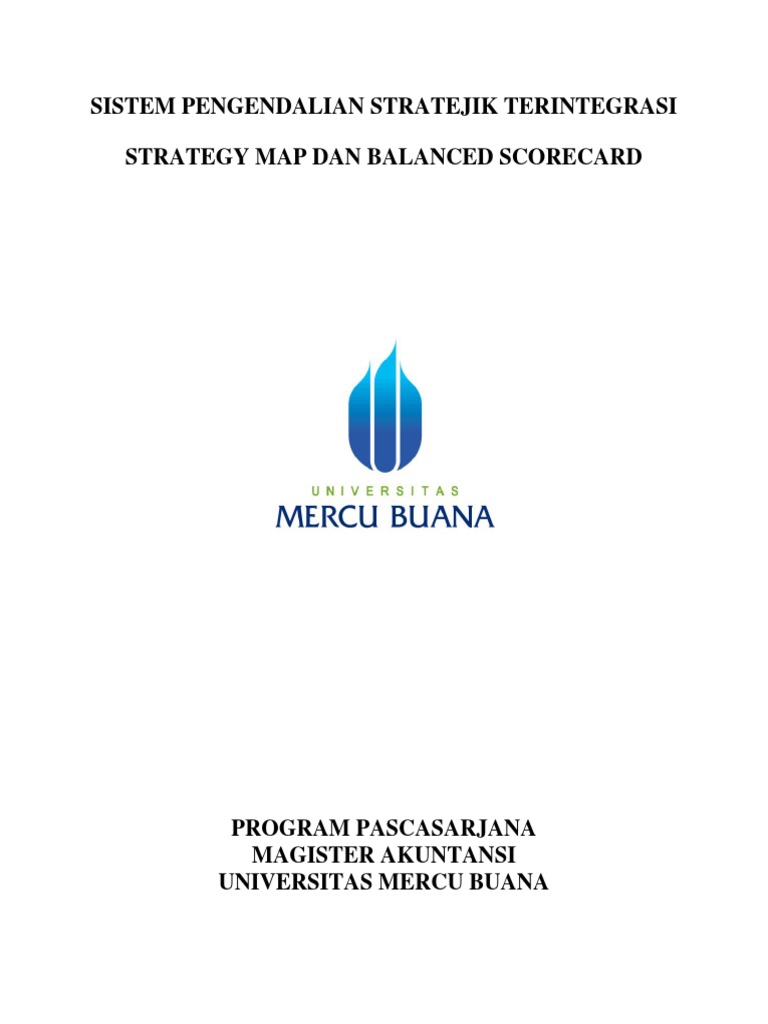 SISTEM PENGENDALIAN STRATEJIK TERINTEGRASI

STRATEGY MAP DAN BALANCED SCORECARD

UNIVERSITAS
MERCU BUANA

PROGRAM PASCASARJANA
MAGISTER AKUNTANSI
UNIVERSITAS MERCU BUANA